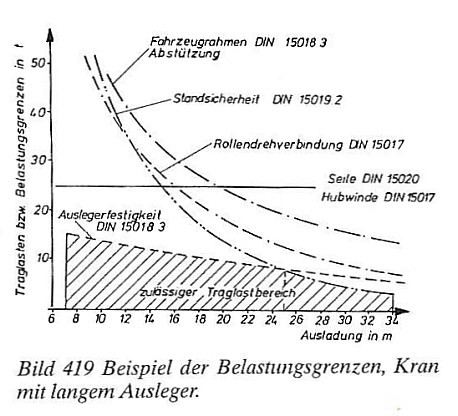 Traglasten bzw. Belastungsgrenzen in t

50
40
30
20
10

Fahrzeugrahmen DIN 15018 3
Abstützung

Standsicherheit DIN 15019.2

Rollendrehverbindung DIN 15017

Seile DIN 15020
Hubwinde DIN 15017

Auslegerfestigkeit
DIN 15018 3

zulässiger Traglastbereich

6 8 10 12 14 16 18 20 22 24 26 28 30 32 34
Ausladung in m

Bild 419 Beispiel der Belastungsgrenzen, Kran mit langem Ausleger.